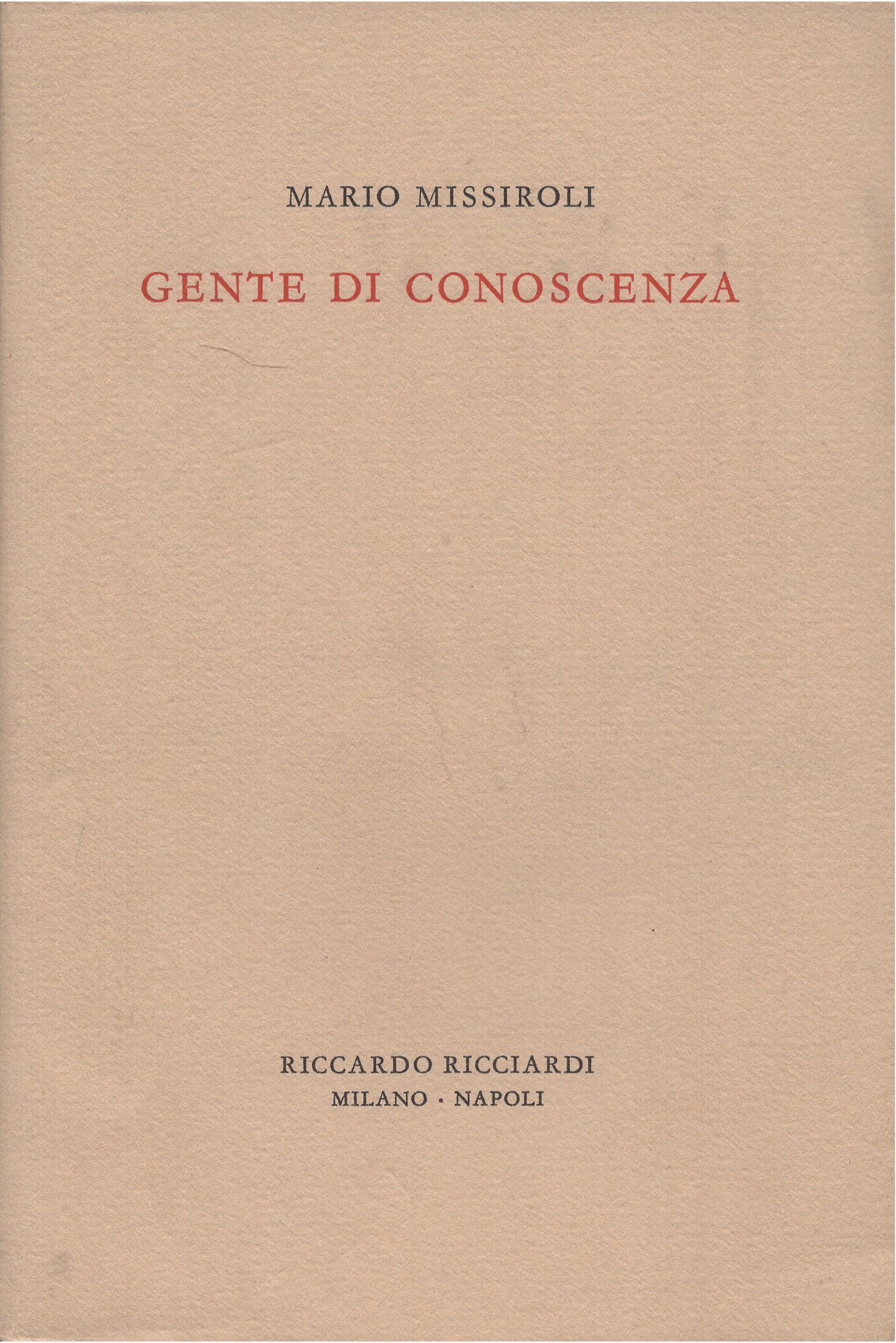 MARIO MISSIROLI

GENTE DI CONOSCENZA

RICCARDO RICCIARDI
MILANO · NAPOLI